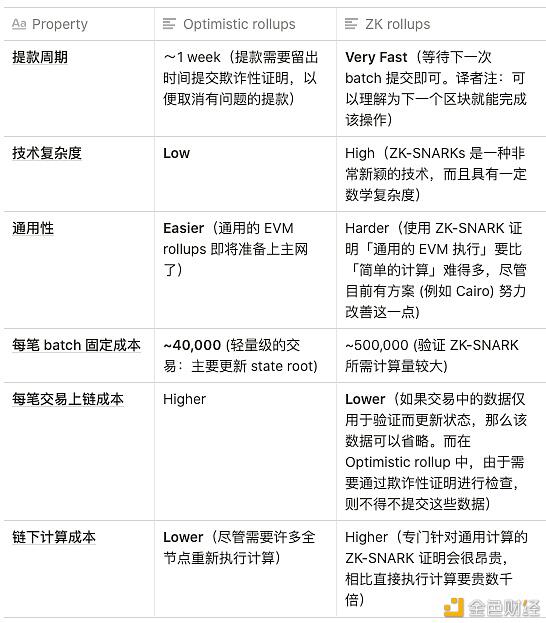 | Aa Property | Optimistic rollups | ZK rollups |
|---|---|---|
| 提款周期 | ~1 week（提款需要留出时间提交欺诈性证明，以便取消有问题的提款） | Very Fast（等待下一次 batch 提交即可。译者注：可以理解为下一个区块就能完成该操作） |
| 技术复杂度 | Low | High（ZK-SNARKs 是一种非常新颖的技术，而且具有一定数学复杂度） |
| 通用性 | Easier（通用的 EVM rollups 即将准备上主网了） | Harder（使用 ZK-SNARK 证明「通用的 EVM 执行」要比「简单的计算」难得多，尽管目前有方案 (例如 Cairo) 努力改善这一点） |
| 每笔 batch 固定成本 | ~40,000 (轻量级的交易：主要更新 state root) | ~500,000 (验证 ZK-SNARK 所需计算量较大) |
| 每笔交易上链成本 | Higher | Lower（如果交易中的数据仅用于验证而更新状态，那么该数据可以省略。而在 Optimistic rollup 中，由于需要通过欺诈性证明进行检查，则不得不提交这些数据） |
| 链下计算成本 | Lower（尽管需要许多全节点重新执行计算） | Higher（专门针对通用计算的 ZK-SNARK 证明会很昂贵，相比直接执行计算要贵数千倍） |

金色财经